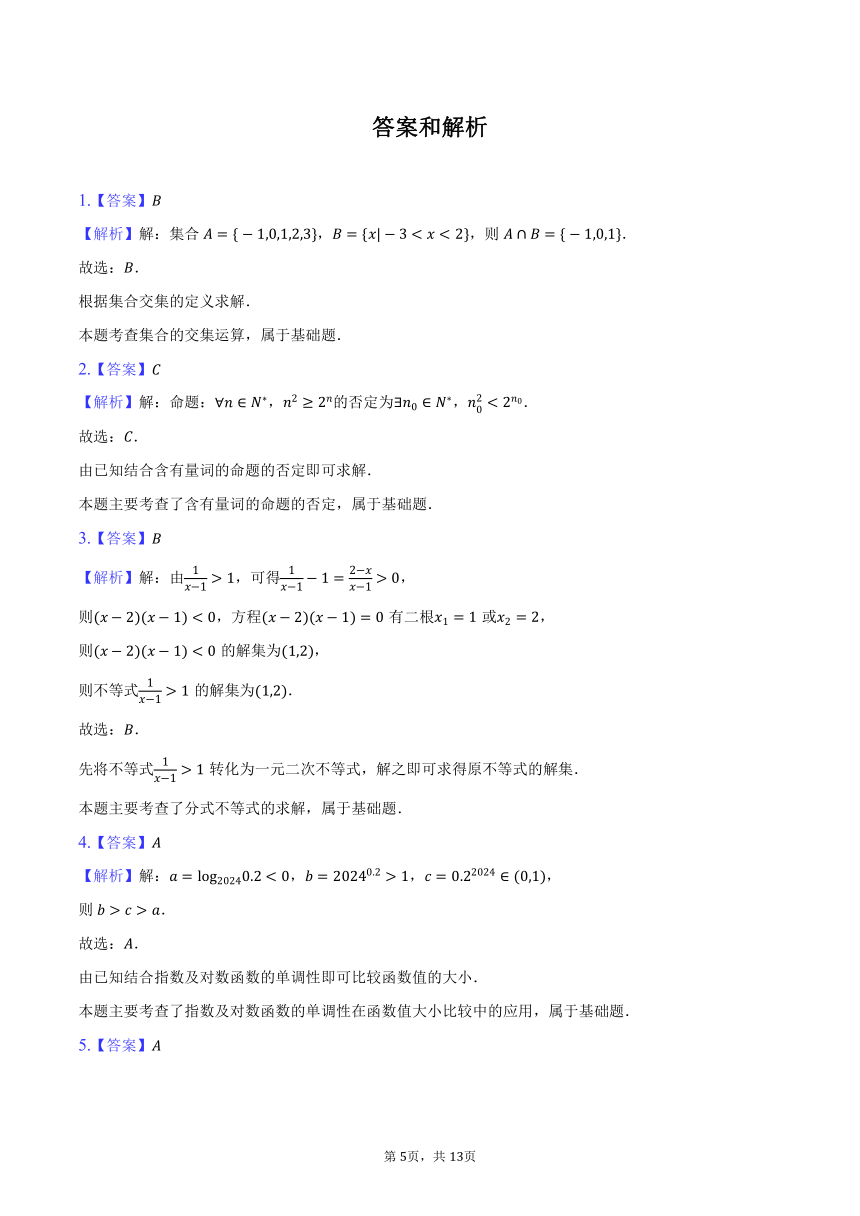 答案和解析

1.【答案】$B$

【解析】解：集合 $A=\{-1,0,1,2,3\}$，$B=\{x|-3<x<2\}$，则 $A\cap B=\{-1,0,1\}$.

故选：$B$.

根据集合交集的定义求解.

本题考查集合的交集运算，属于基础题.

2.【答案】$C$

【解析】解：命题：$\forall n\in N^*$，$n^2\geq 2^n$的否定为$\exists n_0\in N^*$，$n_0^2<2^{n_0}$.

故选：$C$.

由已知结合含有量词的命题的否定即可求解.

本题主要考查了含有量词的命题的否定，属于基础题.

3.【答案】$B$

【解析】解：由$\frac{1}{x-1}>1$，可得$\frac{1}{x-1}-1=\frac{2-x}{x-1}>0$，

则$(x-2)(x-1)<0$，方程$(x-2)(x-1)=0$ 有二根$x_1=1$ 或$x_2=2$，

则$(x-2)(x-1)<0$ 的解集为$(1,2)$，

则不等式$\frac{1}{x-1}>1$ 的解集为$(1,2)$.

故选：$B$.

先将不等式$\frac{1}{x-1}>1$ 转化为一元二次不等式，解之即可求得原不等式的解集.

本题主要考查了分式不等式的求解，属于基础题.

4.【答案】$A$

【解析】解：$a=\log_{2024}0.2<0$，$b=2024^{0.2}>1$，$c=0.2^{2024}\in(0,1)$，

则 $b>c>a$.

故选：$A$.

由已知结合指数及对数函数的单调性即可比较函数值的大小.

本题主要考查了指数及对数函数的单调性在函数值大小比较中的应用，属于基础题.

5.【答案】$A$

第 5页，共 13页